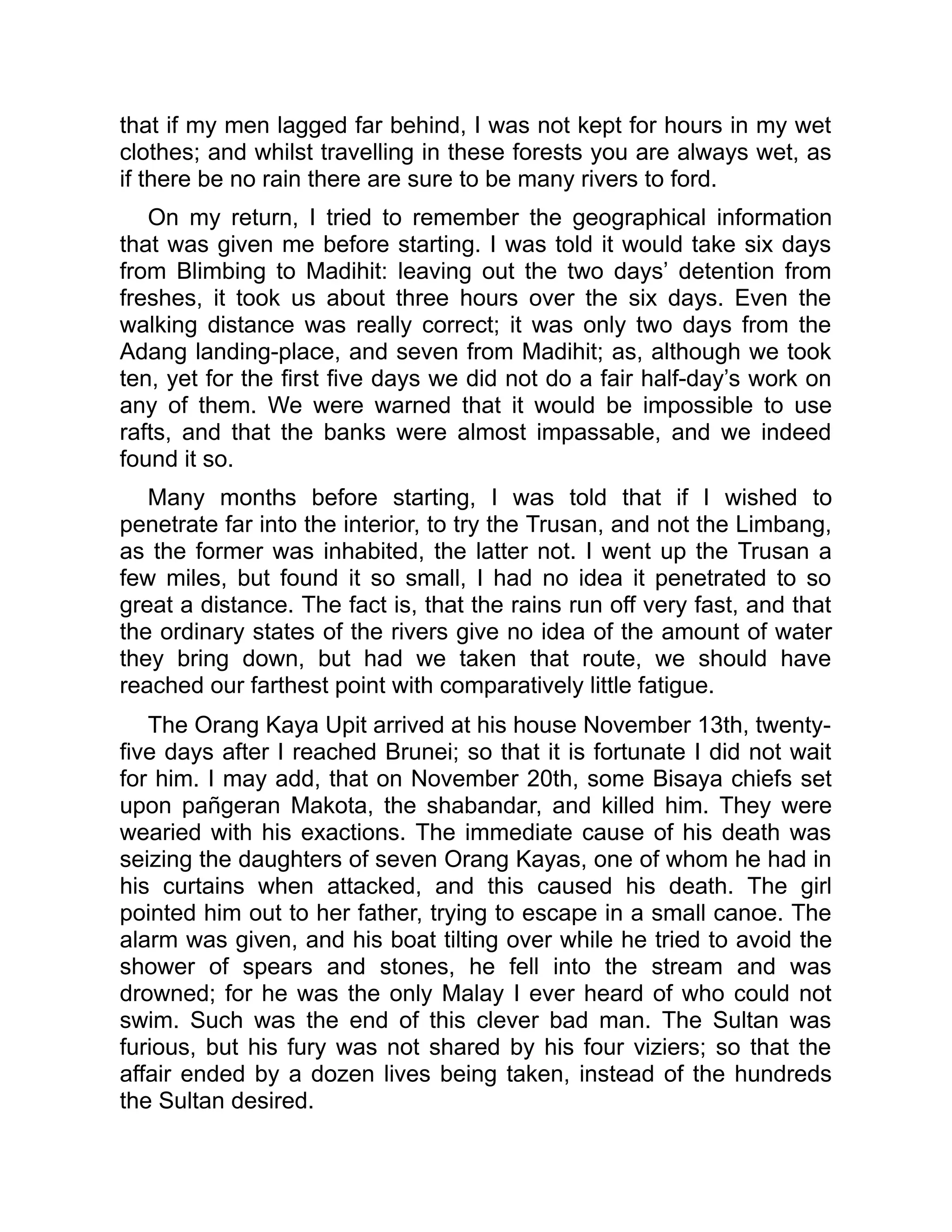 that if my men lagged far behind, I was not kept for hours in my wet clothes; and whilst travelling in these forests you are always wet, as if there be no rain there are sure to be many rivers to ford.

On my return, I tried to remember the geographical information that was given me before starting. I was told it would take six days from Blimbing to Madihit: leaving out the two days’ detention from freshes, it took us about three hours over the six days. Even the walking distance was really correct; it was only two days from the Adang landing-place, and seven from Madihit; as, although we took ten, yet for the first five days we did not do a fair half-day’s work on any of them. We were warned that it would be impossible to use rafts, and that the banks were almost impassable, and we indeed found it so.

Many months before starting, I was told that if I wished to penetrate far into the interior, to try the Trusan, and not the Limbang, as the former was inhabited, the latter not. I went up the Trusan a few miles, but found it so small, I had no idea it penetrated to so great a distance. The fact is, that the rains run off very fast, and that the ordinary states of the rivers give no idea of the amount of water they bring down, but had we taken that route, we should have reached our farthest point with comparatively little fatigue.

The Orang Kaya Upit arrived at his house November 13th, twenty-five days after I reached Brunei; so that it is fortunate I did not wait for him. I may add, that on November 20th, some Bisaya chiefs set upon pañgeran Makota, the shabandar, and killed him. They were wearied with his exactions. The immediate cause of his death was seizing the daughters of seven Orang Kayas, one of whom he had in his curtains when attacked, and this caused his death. The girl pointed him out to her father, trying to escape in a small canoe. The alarm was given, and his boat tilting over while he tried to avoid the shower of spears and stones, he fell into the stream and was drowned; for he was the only Malay I ever heard of who could not swim. Such was the end of this clever bad man. The Sultan was furious, but his fury was not shared by his four viziers; so that the affair ended by a dozen lives being taken, instead of the hundreds the Sultan desired.